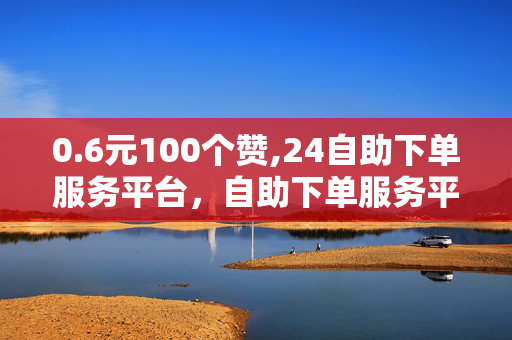 0.6元100个赞,24自助下单服务平台，自助下单服务平